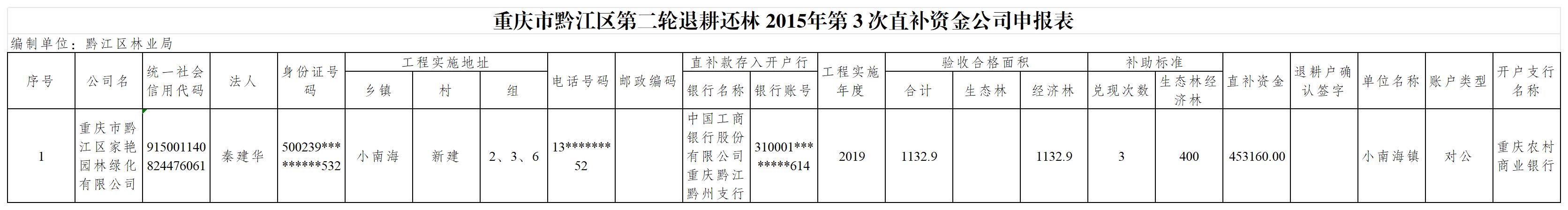 重庆市黔江区第二轮退耕还林2015年第3次直补资金公司申报表

编制单位：黔江区林业局

| 序号 | 公司名 | 统一社会信用代码 | 法人 | 身份证号码 | 工程实施地址 |  |  | 电话号码 | 邮政编码 | 直补款存入开户行 |  | 工程实施年度 | 验收合格面积 |  |  | 补助标准 |  | 直补资金 | 退耕户确认签字 | 单位名称 | 账户类型 | 开户支行名称 |
|---|---|---|---|---|---|---|---|---|---|---|---|---|---|---|---|---|---|---|---|---|---|---|
|  |  |  |  |  | 乡镇 | 村 | 组 |  |  | 银行名称 | 银行账号 |  | 合计 | 生态林 | 经济林 | 兑现次数 | 生态林经济林 |  |  |  |  |  |
| 1 | 重庆市黔江区家艳园林绿化有限公司 | 915001140824476061 | 秦建华 | 500239*********532 | 小南海 | 新建 | 2、3、6 | 13*******52 |  | 中国工商银行股份有限公司重庆黔江黔州支行 | 310001********614 | 2019 | 1132.9 |  | 1132.9 | 3 | 400 | 453160.00 |  | 小南海镇 | 对公 | 重庆农村商业银行 |